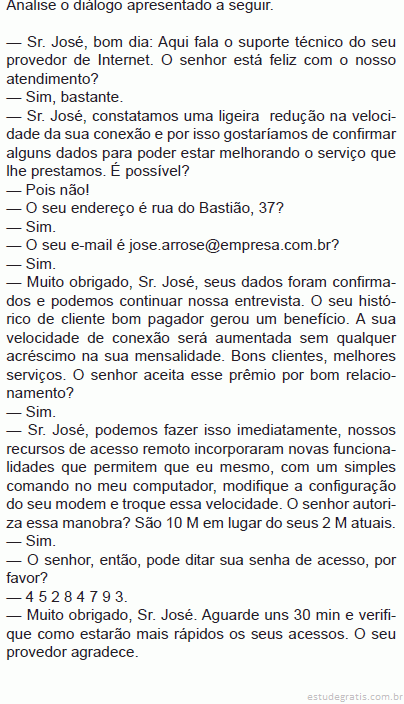 Analise o diálogo apresentado a seguir.

— Sr. José, bom dia: Aqui fala o suporte técnico do seu provedor de Internet. O senhor está feliz com o nosso atendimento?
— Sim, bastante.
— Sr. José, constatamos uma ligeira redução na velocidade da sua conexão e por isso gostaríamos de confirmar alguns dados para poder estar melhorando o serviço que lhe prestamos. É possível?
— Pois não!
— O seu endereço é rua do Bastião, 37?
— Sim.
— O seu e-mail é jose.arrose@empresa.com.br?
— Sim.
— Muito obrigado, Sr. José, seus dados foram confirmados e podemos continuar nossa entrevista. O seu histórico de cliente bom pagador gerou um benefício. A sua velocidade de conexão será aumentada sem qualquer acréscimo na sua mensalidade. Bons clientes, melhores serviços. O senhor aceita esse prêmio por bom relacionamento?
— Sim.
— Sr. José, podemos fazer isso imediatamente, nossos recursos de acesso remoto incorporaram novas funcionalidades que permitem que eu mesmo, com um simples comando no meu computador, modifique a configuração do seu modem e troque essa velocidade. O senhor autoriza essa manobra? São 10 M em lugar do seus 2 M atuais.
— Sim.
— O senhor, então, pode ditar sua senha de acesso, por favor?
— 4 5 2 8 4 7 9 3.
— Muito obrigado, Sr. José. Aguarde uns 30 min e verifique como estarão mais rápidos os seus acessos. O seu provedor agradece.

estudegratis.com.br